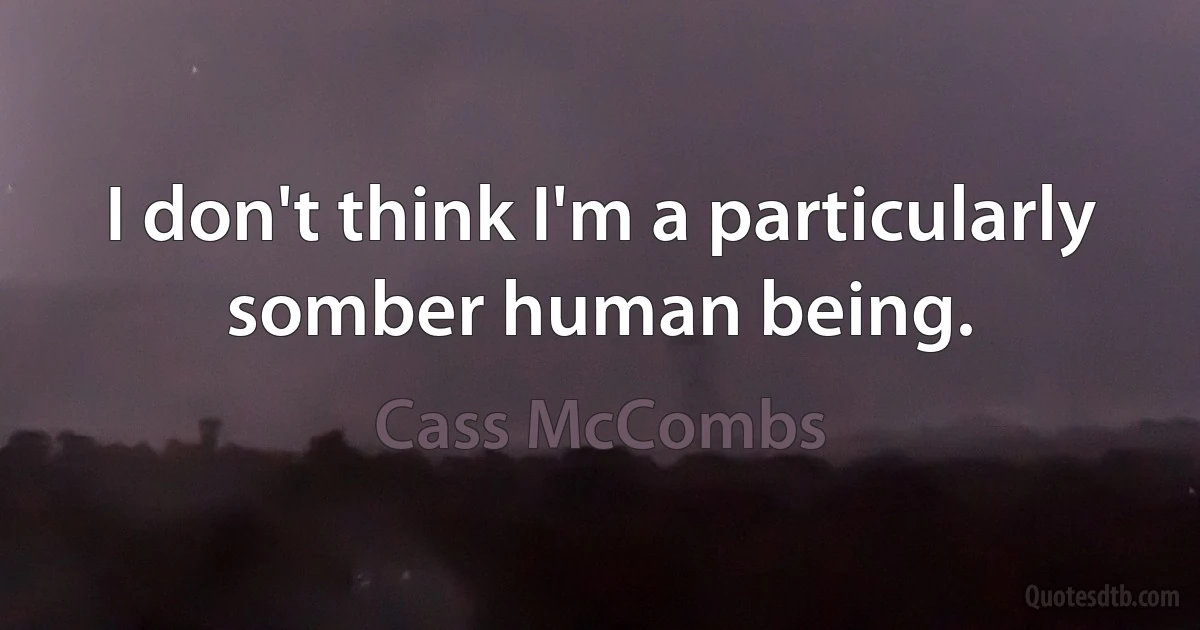 I don't think I'm a particularly somber human being.

Cass McCombs

Quotesdtb.com